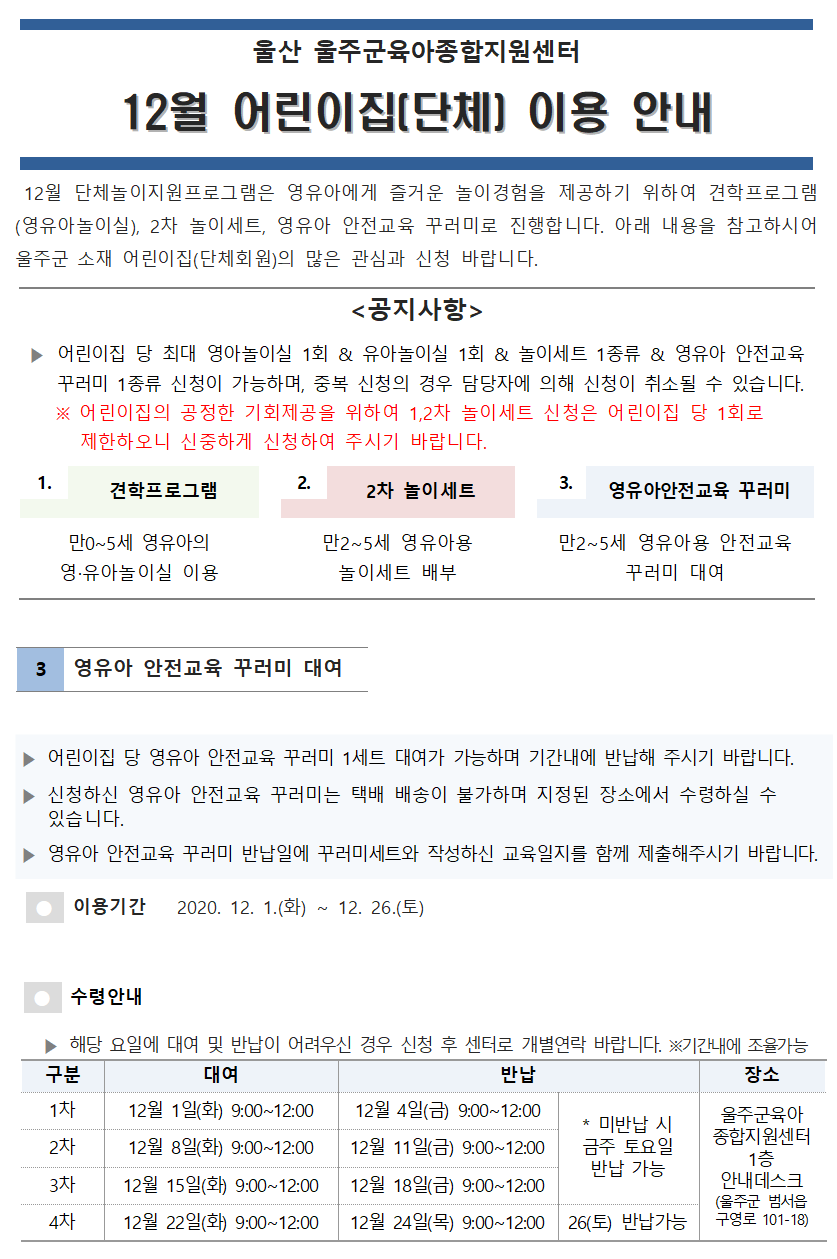 울산 울주군육아종합지원센터

12월 어린이집(단체) 이용 안내

12월 단체놀이지원프로그램은 영유아에게 즐거운 놀이경험을 제공하기 위하여 견학프로그램(영유아놀이실), 2차 놀이세트, 영유아 안전교육 꾸러미로 진행합니다. 아래 내용을 참고하시어 울주군 소재 어린이집(단체회원)의 많은 관심과 신청 바랍니다.

<공지사항>

▶ 어린이집 당 최대 영아놀이실 1회 & 유아놀이실 1회 & 놀이세트 1종류 & 영유아 안전교육 꾸러미 1종류 신청이 가능하며, 중복 신청의 경우 담당자에 의해 신청이 취소될 수 있습니다.
※ 어린이집의 공정한 기회제공을 위하여 1,2차 놀이세트 신청은 어린이집 당 1회로 제한하오니 신중하게 신청하여 주시기 바랍니다.

1. 견학프로그램
만0~5세 영유아의 영·유아놀이실 이용

2. 2차 놀이세트
만2~5세 영유아용 놀이세트 배부

3. 영유아안전교육 꾸러미
만2~5세 영유아용 안전교육 꾸러미 대여

3 영유아 안전교육 꾸러미 대여

▶ 어린이집 당 영유아 안전교육 꾸러미 1세트 대여가 가능하며 기간내에 반납해 주시기 바랍니다.
▶ 신청하신 영유아 안전교육 꾸러미는 택배 배송이 불가하며 지정된 장소에서 수령하실 수 있습니다.
▶ 영유아 안전교육 꾸러미 반납일에 꾸러미세트와 작성하신 교육일지를 함께 제출해주시기 바랍니다.

이용기간 2020. 12. 1.(화) ~ 12. 26.(토)

수령안내

▶ 해당 요일에 대여 및 반납이 어려우신 경우 신청 후 센터로 개별연락 바랍니다. ※기간내에 조율가능

| 구분 | 대여 | 반납 | | 장소 |
|---|---|---|---|---|
| 1차 | 12월 1일(화) 9:00~12:00 | 12월 4일(금) 9:00~12:00 | * 미반납 시 금주 토요일 반납 가능 | 울주군육아 종합지원센터 1층 안내데스크 (울주군 범서읍 구영로 101-18) |
| 2차 | 12월 8일(화) 9:00~12:00 | 12월 11일(금) 9:00~12:00 | | |
| 3차 | 12월 15일(화) 9:00~12:00 | 12월 18일(금) 9:00~12:00 | | |
| 4차 | 12월 22일(화) 9:00~12:00 | 12월 24일(목) 9:00~12:00 | 26(토) 반납가능 | |